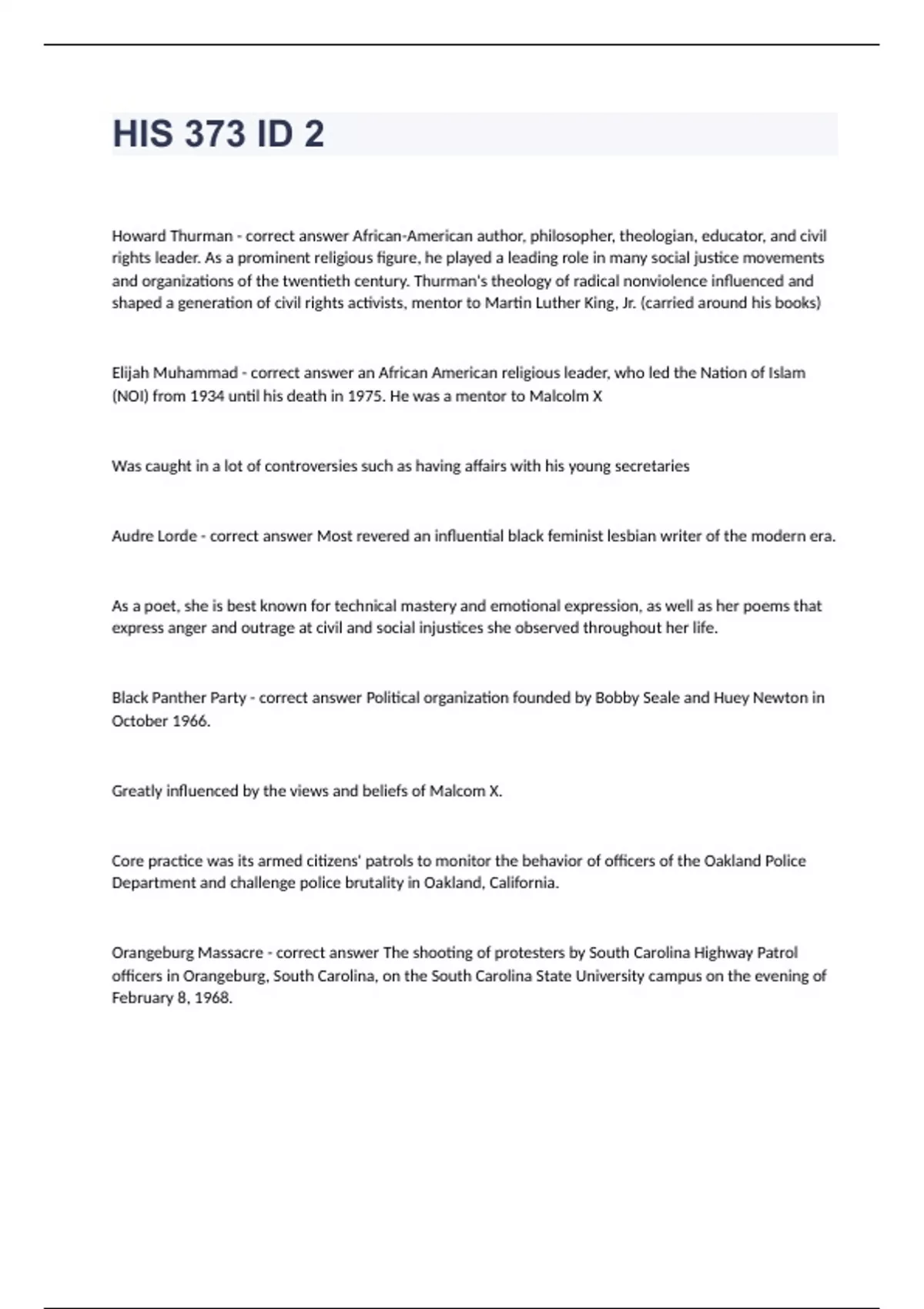 HIS 373 ID 2

Howard Thurman - correct answer African-American author, philosopher, theologian, educator, and civil rights leader. As a prominent religious figure, he played a leading role in many social justice movements and organizations of the twentieth century. Thurman's theology of radical nonviolence influenced and shaped a generation of civil rights activists, mentor to Martin Luther King, Jr. (carried around his books)

Elijah Muhammad - correct answer an African American religious leader, who led the Nation of Islam (NOI) from 1934 until his death in 1975. He was a mentor to Malcolm X

Was caught in a lot of controversies such as having affairs with his young secretaries

Audre Lorde - correct answer Most revered an influential black feminist lesbian writer of the modern era.

As a poet, she is best known for technical mastery and emotional expression, as well as her poems that express anger and outrage at civil and social injustices she observed throughout her life.

Black Panther Party - correct answer Political organization founded by Bobby Seale and Huey Newton in October 1966.

Greatly influenced by the views and beliefs of Malcom X.

Core practice was its armed citizens' patrols to monitor the behavior of officers of the Oakland Police Department and challenge police brutality in Oakland, California.

Orangeburg Massacre - correct answer The shooting of protesters by South Carolina Highway Patrol officers in Orangeburg, South Carolina, on the South Carolina State University campus on the evening of February 8, 1968.